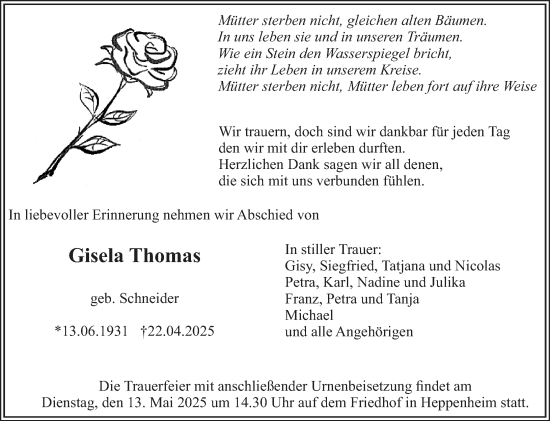 Mütter sterben nicht, gleichen alten Bäumen.
In uns leben sie und in unseren Träumen.
Wie ein Stein den Wasserspiegel bricht,
zieht ihr Leben in unserem Kreise.
Mütter sterben nicht, Mütter leben fort auf ihre Weise

Wir trauern, doch sind wir dankbar für jeden Tag
den wir mit dir erleben durften.
Herzlichen Dank sagen wir all denen,
die sich mit uns verbunden fühlen.

In liebevoller Erinnerung nehmen wir Abschied von

Gisela Thomas

geb. Schneider

*13.06.1931 †22.04.2025

In stiller Trauer:
Gisy, Siegfried, Tatjana und Nicolas
Petra, Karl, Nadine und Julika
Franz, Petra und Tanja
Michael
und alle Angehörigen

Die Trauerfeier mit anschließender Urnenbeisetzung findet am
Dienstag, den 13. Mai 2025 um 14.30 Uhr auf dem Friedhof in Heppenheim statt.